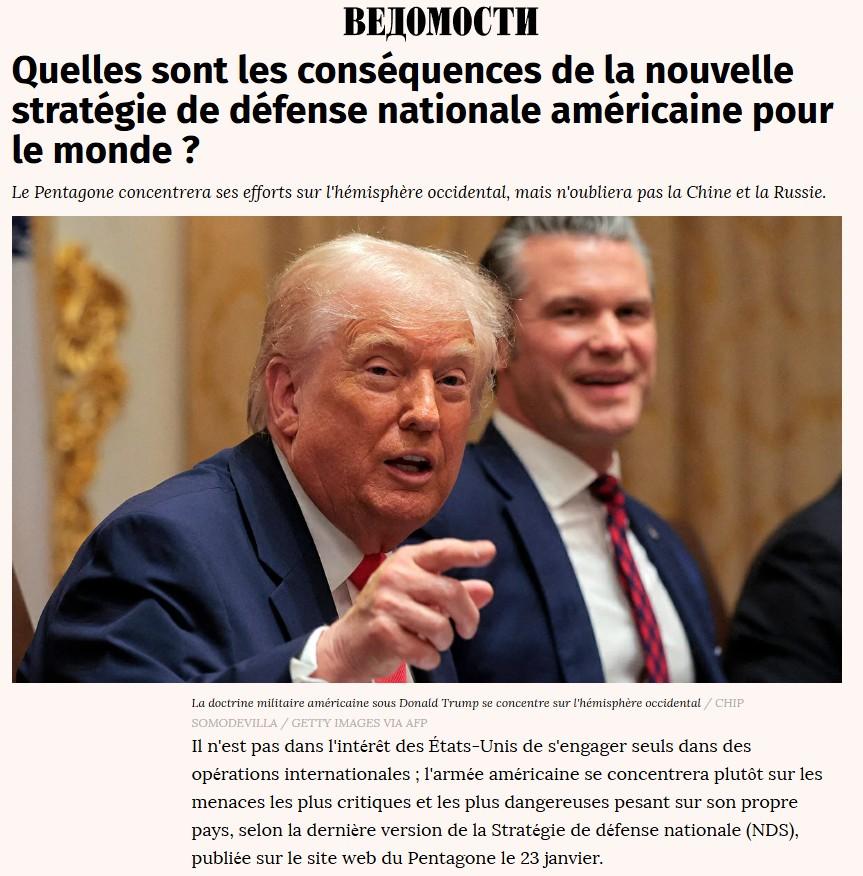 ВЕДОМОСТИ

Quelles sont les conséquences de la nouvelle stratégie de défense nationale américaine pour le monde ?

Le Pentagone concentrera ses efforts sur l'hémisphère occidental, mais n'oubliera pas la Chine et la Russie.

La doctrine militaire américaine sous Donald Trump se concentre sur l'hémisphère occidental / CHIP SOMODEVILLA / GETTY IMAGES VIA AFP

Il n'est pas dans l'intérêt des États-Unis de s'engager seuls dans des opérations internationales ; l'armée américaine se concentrera plutôt sur les menaces les plus critiques et les plus dangereuses pesant sur son propre pays, selon la dernière version de la Stratégie de défense nationale (NDS), publiée sur le site web du Pentagone le 23 janvier.